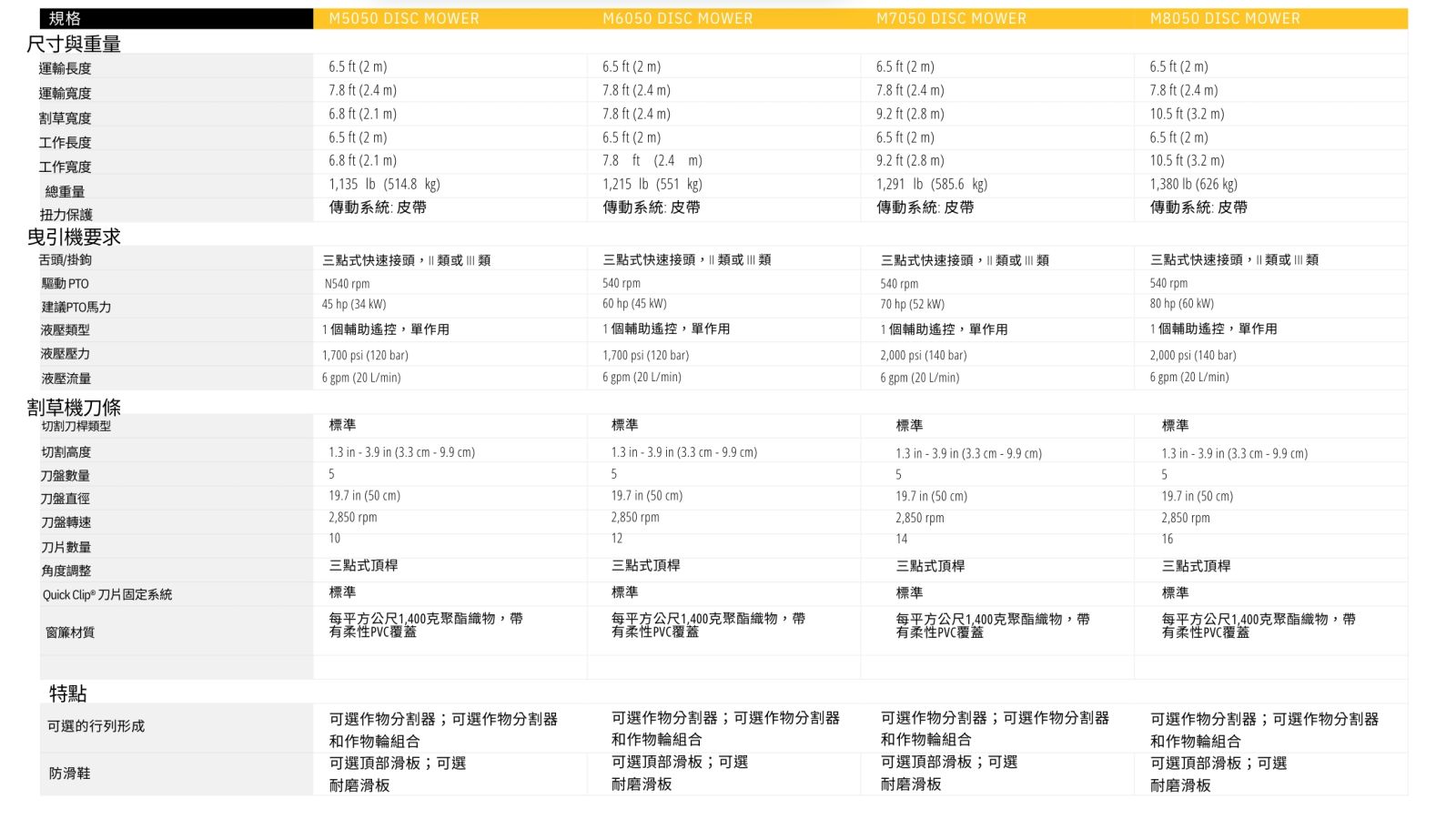 | 規格 | M5050 DISC MOWER | M6050 DISC MOWER | M7050 DISC MOWER | M8050 DISC MOWER |
|---|---|---|---|---|
| 尺寸與重量 | | | | |
| 運輸長度 | 6.5 ft (2 m) | 6.5 ft (2 m) | 6.5 ft (2 m) | 6.5 ft (2 m) |
| 運輸寬度 | 7.8 ft (2.4 m) | 7.8 ft (2.4 m) | 7.8 ft (2.4 m) | 7.8 ft (2.4 m) |
| 割草寬度 | 6.8 ft (2.1 m) | 7.8 ft (2.4 m) | 9.2 ft (2.8 m) | 10.5 ft (3.2 m) |
| 工作長度 | 6.5 ft (2 m) | 6.5 ft (2 m) | 6.5 ft (2 m) | 6.5 ft (2 m) |
| 工作寬度 | 6.8 ft (2.1 m) | 7.8 ft (2.4 m) | 9.2 ft (2.8 m) | 10.5 ft (3.2 m) |
| 總重量 | 1,135 lb (514.8 kg) | 1,215 lb (551 kg) | 1,291 lb (585.6 kg) | 1,380 lb (626 kg) |
| 扭力保護 | 傳動系統: 皮帶 | 傳動系統: 皮帶 | 傳動系統: 皮帶 | 傳動系統: 皮帶 |
| 曳引機要求 | | | | |
| 舌頭/掛鉤 | 三點式快速接頭，II 類或 III 類 | 三點式快速接頭，II 類或 III 類 | 三點式快速接頭，II 類或 III 類 | 三點式快速接頭，II 類或 III 類 |
| 驅動 PTO | N540 rpm | 540 rpm | 540 rpm | 540 rpm |
| 建議PTO馬力 | 45 hp (34 kW) | 60 hp (45 kW) | 70 hp (52 kW) | 80 hp (60 kW) |
| 液壓類型 | 1 個輔助遙控，單作用 | 1 個輔助遙控，單作用 | 1 個輔助遙控，單作用 | 1 個輔助遙控，單作用 |
| 液壓壓力 | 1,700 psi (120 bar) | 1,700 psi (120 bar) | 2,000 psi (140 bar) | 2,000 psi (140 bar) |
| 液壓流量 | 6 gpm (20 L/min) | 6 gpm (20 L/min) | 6 gpm (20 L/min) | 6 gpm (20 L/min) |
| 割草機刀條 | | | | |
| 切割刀桿類型 | 標準 | 標準 | 標準 | 標準 |
| 切割高度 | 1.3 in - 3.9 in (3.3 cm - 9.9 cm) | 1.3 in - 3.9 in (3.3 cm - 9.9 cm) | 1.3 in - 3.9 in (3.3 cm - 9.9 cm) | 1.3 in - 3.9 in (3.3 cm - 9.9 cm) |
| 刀盤數量 | 5 | 5 | 5 | 5 |
| 刀盤直徑 | 19.7 in (50 cm) | 19.7 in (50 cm) | 19.7 in (50 cm) | 19.7 in (50 cm) |
| 刀盤轉速 | 2,850 rpm | 2,850 rpm | 2,850 rpm | 2,850 rpm |
| 刀片數量 | 10 | 12 | 14 | 16 |
| 角度調整 | 三點式頂桿 | 三點式頂桿 | 三點式頂桿 | 三點式頂桿 |
| Quick Clip® 刀片固定系統 | 標準 | 標準 | 標準 | 標準 |
| 窗簾材質 | 每平方公尺1,400克聚酯織物，帶有柔性PVC覆蓋 | 每平方公尺1,400克聚酯織物，帶有柔性PVC覆蓋 | 每平方公尺1,400克聚酯織物，帶有柔性PVC覆蓋 | 每平方公尺1,400克聚酯織物，帶有柔性PVC覆蓋 |
| 特點 | | | | |
| 可選的行列形成 | 可選作物分割器；可選作物分割器和作物輪組合 | 可選作物分割器；可選作物分割器和作物輪組合 | 可選作物分割器；可選作物分割器和作物輪組合 | 可選作物分割器；可選作物分割器和作物輪組合 |
| 防滑鞋 | 可選頂部滑板；可選耐磨滑板 | 可選頂部滑板；可選耐磨滑板 | 可選頂部滑板；可選耐磨滑板 | 可選頂部滑板；可選耐磨滑板 |